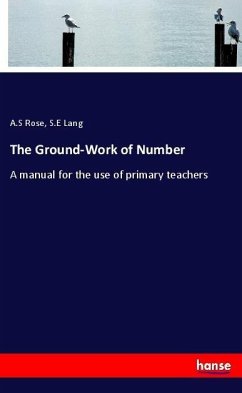 A.S Rose, S.E Lang

The Ground-Work of Number

A manual for the use of primary teachers

hanse